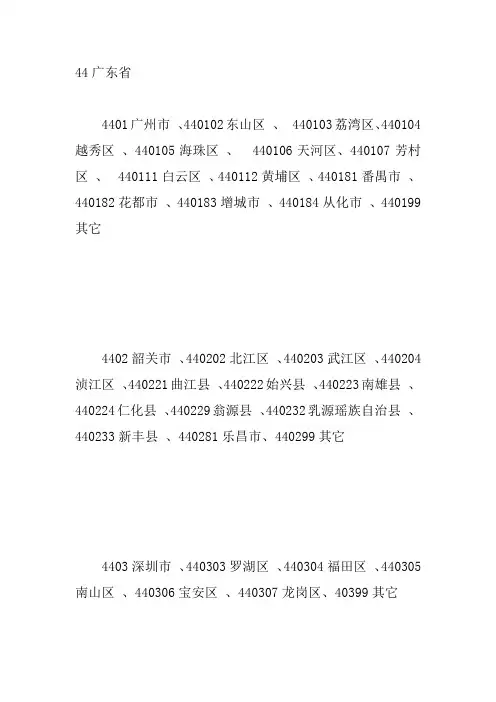 44 广东省

4401 广州市 、440102 东山区 、 440103 荔湾区、440104 越秀区 、440105 海珠区 、 440106 天河区、440107 芳村区 、 440111 白云区 、440112 黄埔区 、440181 番禺市 、440182 花都市 、440183 增城市 、440184 从化市 、440199 其它

4402 韶关市 、440202 北江区 、440203 武江区 、440204 浈江区 、440221 曲江县 、440222 始兴县 、440223 南雄县 、440224 仁化县 、440229 翁源县 、440232 乳源瑶族自治县 、440233 新丰县 、440281 乐昌市、440299 其它

4403 深圳市 、440303 罗湖区 、440304 福田区 、440305 南山区 、440306 宝安区 、440307 龙岗区、40399 其它